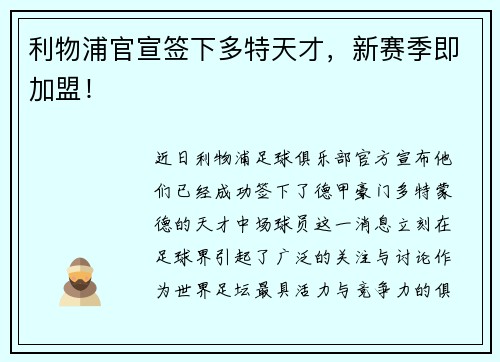 利物浦官宣签下多特天才，新赛季即加盟！

近日利物浦足球俱乐部官方宣布他们已经成功签下了德甲豪门多特蒙德的天才中场球员这一消息立刻在足球界引起了广泛的关注与讨论作为世界足坛最具活力与竞争力的俱